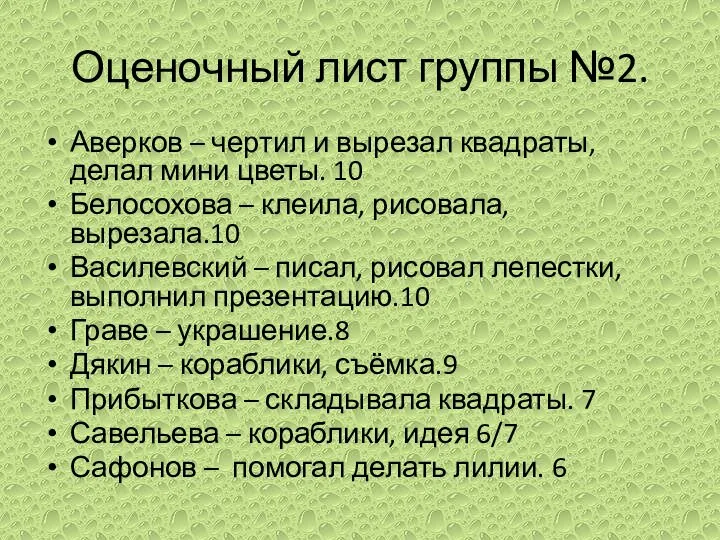 Оценочный лист группы №2.

• Аверков – чертил и вырезал квадраты, делал мини цветы. 10
• Белосохова – клеила, рисовала, вырезала.10
• Василевский – писал, рисовал лепестки, выполнил презентацию.10
• Граве – украшение.8
• Дякин – кораблики, съёмка.9
• Прибыткова – складывала квадраты. 7
• Савельева – кораблики, идея 6/7
• Сафонов – помогал делать лилии. 6